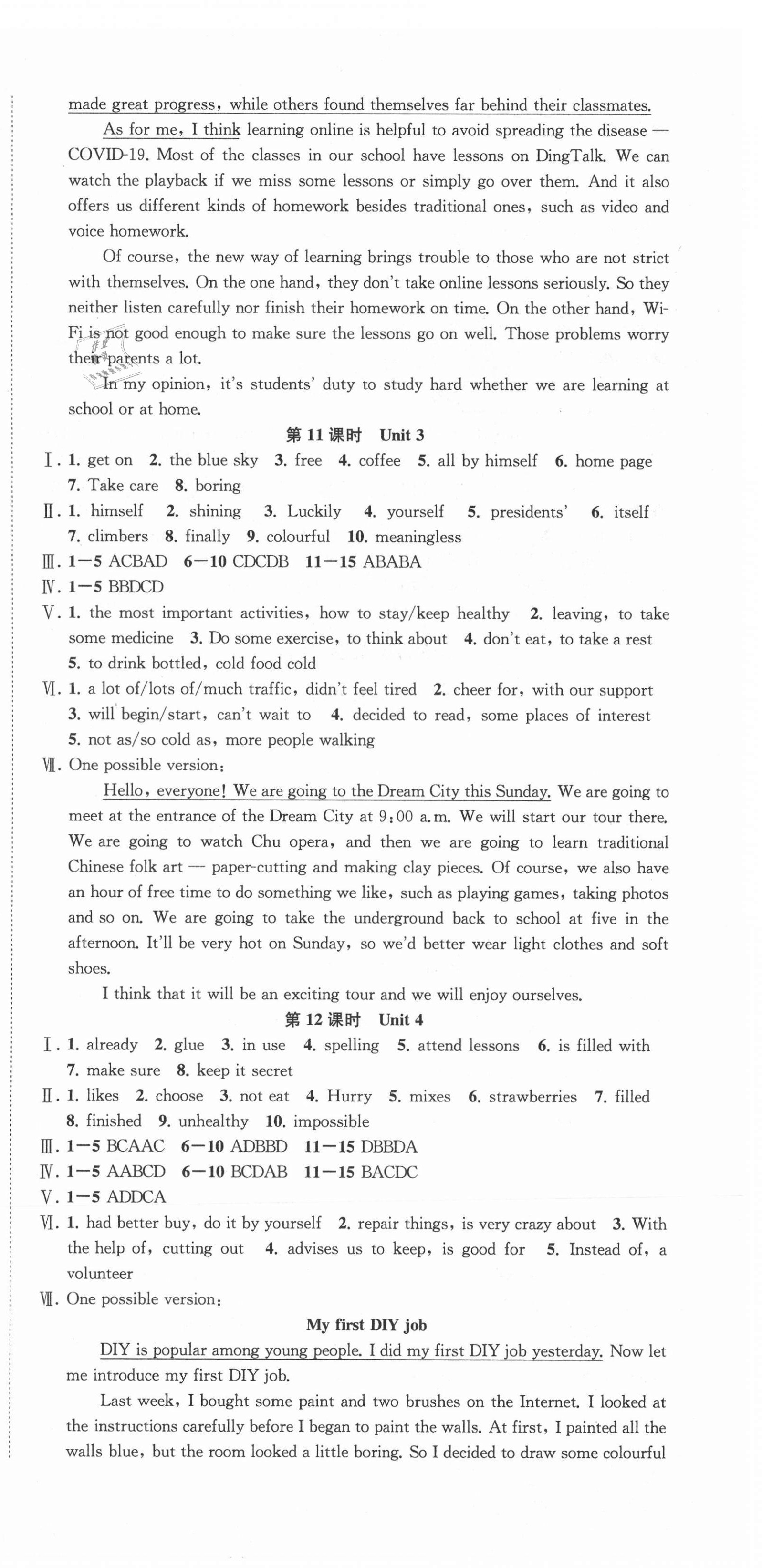 made great progress, while others found themselves far behind their classmates.

As for me, I think learning online is helpful to avoid spreading the disease — COVID-19. Most of the classes in our school have lessons on DingTalk. We can watch the playback if we miss some lessons or simply go over them. And it also offers us different kinds of homework besides traditional ones, such as video and voice homework.

Of course, the new way of learning brings trouble to those who are not strict with themselves. On the one hand, they don't take online lessons seriously. So they neither listen carefully nor finish their homework on time. On the other hand, Wi-Fi is not good enough to make sure the lessons go on well. Those problems worry their parents a lot.

In my opinion, it's students' duty to study hard whether we are learning at school or at home.

第 11 课时 Unit 3

Ⅰ. 1. get on 2. the blue sky 3. free 4. coffee 5. all by himself 6. home page 7. Take care 8. boring

Ⅱ. 1. himself 2. shining 3. Luckily 4. yourself 5. presidents' 6. itself 7. climbers 8. finally 9. colourful 10. meaningless

Ⅲ. 1—5 ACBAD 6—10 CDCDB 11—15 ABABA

Ⅳ. 1—5 BBDCD

Ⅴ. 1. the most important activities, how to stay/keep healthy 2. leaving, to take some medicine 3. Do some exercise, to think about 4. don't eat, to take a rest 5. to drink bottled, cold food cold

Ⅵ. 1. a lot of/lots of/much traffic, didn't feel tired 2. cheer for, with our support 3. will begin/start, can't wait to 4. decided to read, some places of interest 5. not as/so cold as, more people walking

Ⅶ. One possible version:

Hello, everyone! We are going to the Dream City this Sunday. We are going to meet at the entrance of the Dream City at 9:00 a.m. We will start our tour there. We are going to watch Chu opera, and then we are going to learn traditional Chinese folk art — paper-cutting and making clay pieces. Of course, we also have an hour of free time to do something we like, such as playing games, taking photos and so on. We are going to take the underground back to school at five in the afternoon. It'll be very hot on Sunday, so we'd better wear light clothes and soft shoes.

I think that it will be an exciting tour and we will enjoy ourselves.

第 12 课时 Unit 4

Ⅰ. 1. already 2. glue 3. in use 4. spelling 5. attend lessons 6. is filled with 7. make sure 8. keep it secret

Ⅱ. 1. likes 2. choose 3. not eat 4. Hurry 5. mixes 6. strawberries 7. filled 8. finished 9. unhealthy 10. impossible

Ⅲ. 1—5 BCAAC 6—10 ADBBD 11—15 DBBDA

Ⅳ. 1—5 AABCD 6—10 BCDAB 11—15 BACDC

Ⅴ. 1—5 ADDCA

Ⅵ. 1. had better buy, do it by yourself 2. repair things, is very crazy about 3. With the help of, cutting out 4. advises us to keep, is good for 5. Instead of, a volunteer

Ⅶ. One possible version:

My first DIY job

DIY is popular among young people. I did my first DIY job yesterday. Now let me introduce my first DIY job.

Last week, I bought some paint and two brushes on the Internet. I looked at the instructions carefully before I began to paint the walls. At first, I painted all the walls blue, but the room looked a little boring. So I decided to draw some colourful